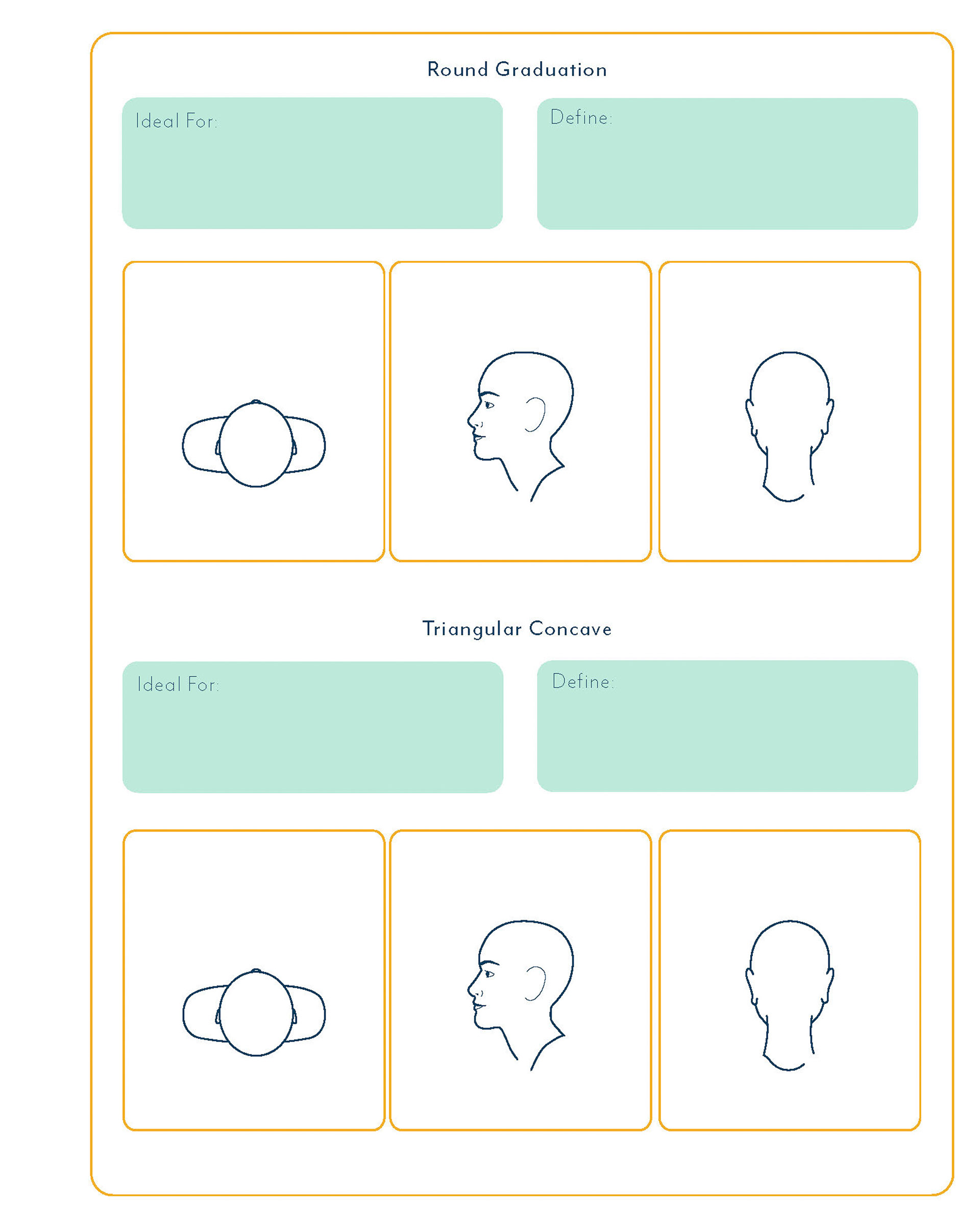 Round Graduation

Ideal For:

Define:

Triangular Concave

Ideal For:

Define: